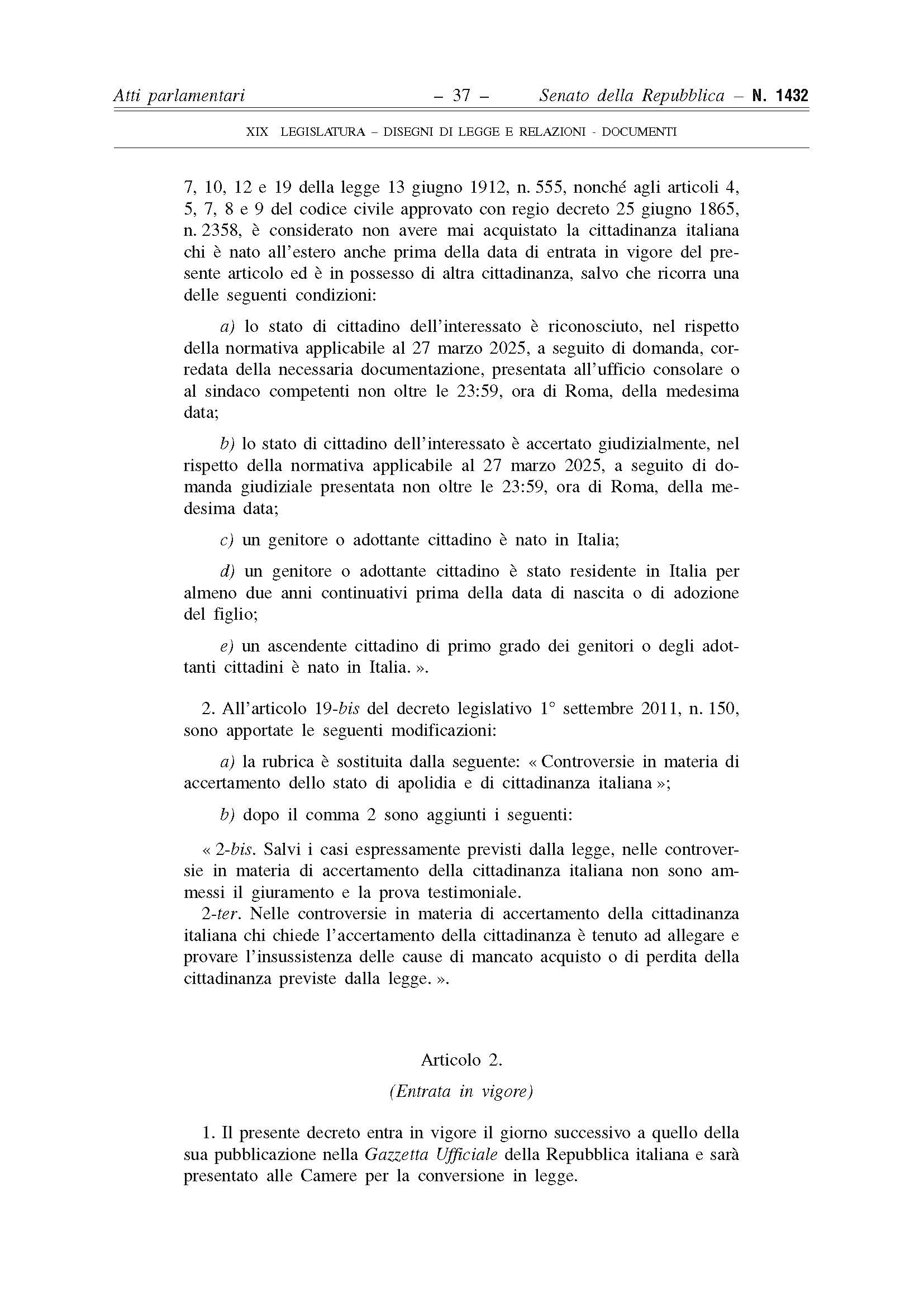 Atti parlamentari – 37 – Senato della Repubblica – N. 1432

XIX LEGISLATURA – DISEGNI DI LEGGE E RELAZIONI - DOCUMENTI

7, 10, 12 e 19 della legge 13 giugno 1912, n. 555, nonché agli articoli 4, 5, 7, 8 e 9 del codice civile approvato con regio decreto 25 giugno 1865, n. 2358, è considerato non avere mai acquistato la cittadinanza italiana chi è nato all'estero anche prima della data di entrata in vigore del presente articolo ed è in possesso di altra cittadinanza, salvo che ricorra una delle seguenti condizioni:

a) lo stato di cittadino dell'interessato è riconosciuto, nel rispetto della normativa applicabile al 27 marzo 2025, a seguito di domanda, corredata della necessaria documentazione, presentata all'ufficio consolare o al sindaco competenti non oltre le 23:59, ora di Roma, della medesima data;

b) lo stato di cittadino dell'interessato è accertato giudizialmente, nel rispetto della normativa applicabile al 27 marzo 2025, a seguito di domanda giudiziale presentata non oltre le 23:59, ora di Roma, della medesima data;

c) un genitore o adottante cittadino è nato in Italia;

d) un genitore o adottante cittadino è stato residente in Italia per almeno due anni continuativi prima della data di nascita o di adozione del figlio;

e) un ascendente cittadino di primo grado dei genitori o degli adottanti cittadini è nato in Italia. ».

2. All'articolo 19-bis del decreto legislativo 1° settembre 2011, n. 150, sono apportate le seguenti modificazioni:

a) la rubrica è sostituita dalla seguente: « Controversie in materia di accertamento dello stato di apolidia e di cittadinanza italiana »;

b) dopo il comma 2 sono aggiunti i seguenti:

« 2-bis. Salvi i casi espressamente previsti dalla legge, nelle controversie in materia di accertamento della cittadinanza italiana non sono ammessi il giuramento e la prova testimoniale.
2-ter. Nelle controversie in materia di accertamento della cittadinanza italiana chi chiede l'accertamento della cittadinanza è tenuto ad allegare e provare l'insussistenza delle cause di mancato acquisto o di perdita della cittadinanza previste dalla legge. ».

Articolo 2.

(Entrata in vigore)

1. Il presente decreto entra in vigore il giorno successivo a quello della sua pubblicazione nella Gazzetta Ufficiale della Repubblica italiana e sarà presentato alle Camere per la conversione in legge.